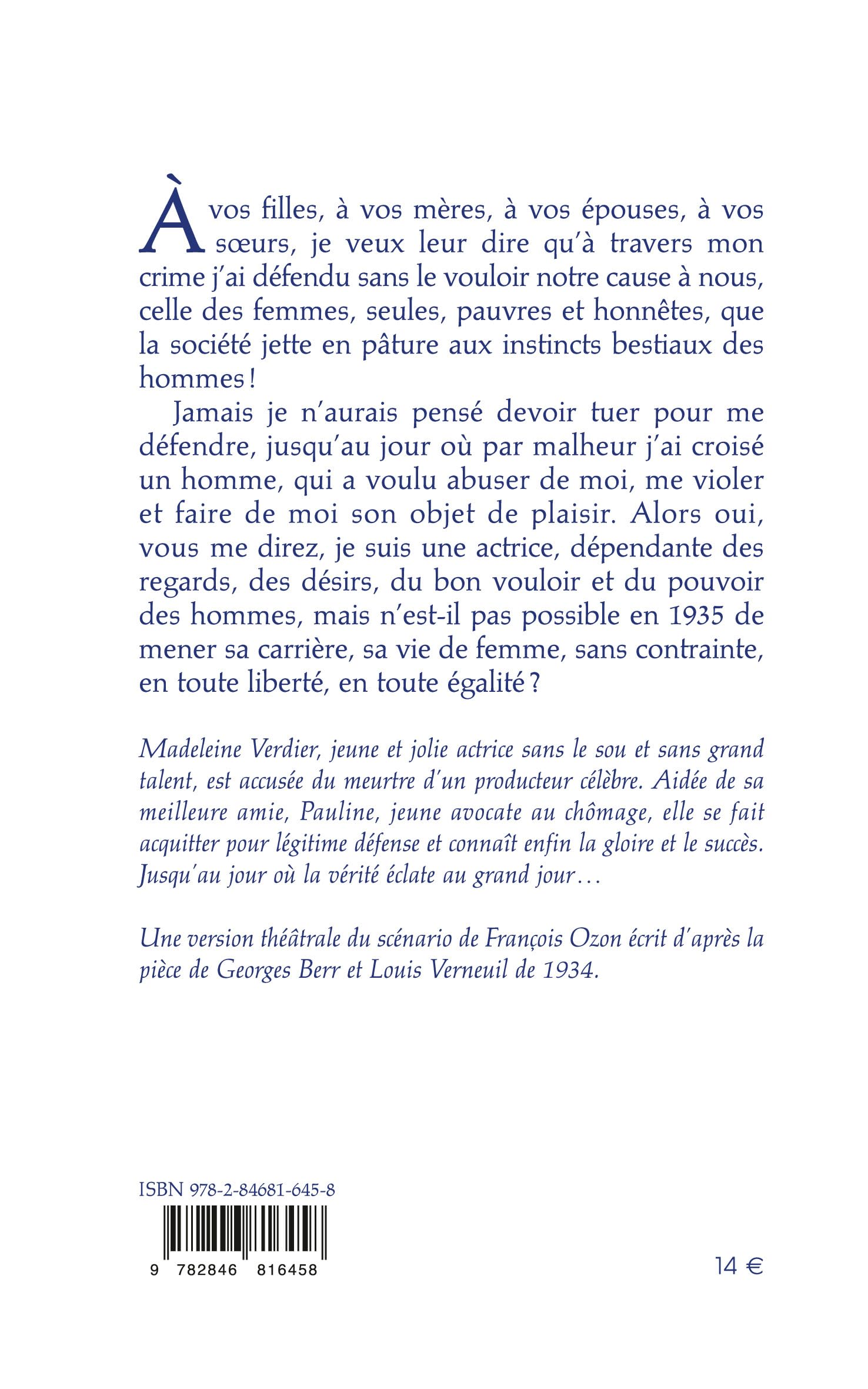 À vos filles, à vos mères, à vos épouses, à vos sœurs, je veux leur dire qu'à travers mon crime j'ai défendu sans le vouloir notre cause à nous, celle des femmes, seules, pauvres et honnêtes, que la société jette en pâture aux instincts bestiaux des hommes !

Jamais je n'aurais pensé devoir tuer pour me défendre, jusqu'au jour où par malheur j'ai croisé un homme, qui a voulu abuser de moi, me violer et faire de moi son objet de plaisir. Alors oui, vous me direz, je suis une actrice, dépendante des regards, des désirs, du bon vouloir et du pouvoir des hommes, mais n'est-il pas possible en 1935 de mener sa carrière, sa vie de femme, sans contrainte, en toute liberté, en toute égalité ?

Madeleine Verdier, jeune et jolie actrice sans le sou et sans grand talent, est accusée du meurtre d'un producteur célèbre. Aidée de sa meilleure amie, Pauline, jeune avocate au chômage, elle se fait acquitter pour légitime défense et connaît enfin la gloire et le succès. Jusqu'au jour où la vérité éclate au grand jour…

Une version théâtrale du scénario de François Ozon écrit d'après la pièce de Georges Berr et Louis Verneuil de 1934.

ISBN 978-2-84681-645-8

9 782846 816458

14 €